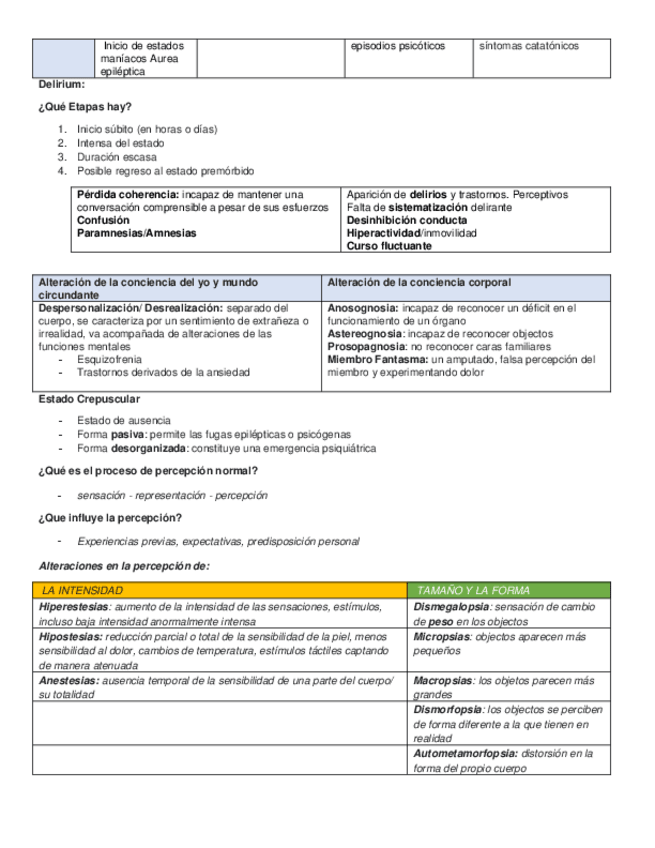 | | Inicio de estados maníacos Aurea epiléptica | | episodios psicóticos | síntomas catatónicos |
|---|---|---|---|---|

Delirium:

¿Qué Etapas hay?

1. Inicio súbito (en horas o días)
2. Intensa del estado
3. Duración escasa
4. Posible regreso al estado premórbido

| Pérdida coherencia: incapaz de mantener una conversación comprensible a pesar de sus esfuerzos Confusión Paramnesias/Amnesias | Aparición de delirios y trastornos. Perceptivos Falta de sistematización delirante Desinhibición conducta Hiperactividad/inmovilidad Curso fluctuante |
|---|---|

| Alteración de la conciencia del yo y mundo circundante | Alteración de la conciencia corporal |
|---|---|
| Despersonalización/ Desrealización: separado del cuerpo, se caracteriza por un sentimiento de extrañeza o irrealidad, va acompañada de alteraciones de las funciones mentales - Esquizofrenia - Trastornos derivados de la ansiedad | Anosognosia: incapaz de reconocer un déficit en el funcionamiento de un órgano Astereognosia: incapaz de reconocer objectos Prosopagnosia: no reconocer caras familiares Miembro Fantasma: un amputado, falsa percepción del miembro y experimentando dolor |

Estado Crepuscular

- Estado de ausencia
- Forma pasiva: permite las fugas epilépticas o psicógenas
- Forma desorganizada: constituye una emergencia psiquiátrica

¿Qué es el proceso de percepción normal?

- sensación - representación - percepción

¿Que influye la percepción?

- Experiencias previas, expectativas, predisposición personal

Alteraciones en la percepción de:

| LA INTENSIDAD | TAMAÑO Y LA FORMA |
|---|---|
| Hiperestesias: aumento de la intensidad de las sensaciones, estímulos, incluso baja intensidad anormalmente intensa | Dismegalopsia: sensación de cambio de peso en los objectos |
| Hipostesias: reducción parcial o total de la sensibilidad de la piel, menos sensibilidad al dolor, cambios de temperatura, estímulos táctiles captando de manera atenuada | Micropsias: objectos aparecen más pequeños |
| Anestesias: ausencia temporal de la sensibilidad de una parte del cuerpo/ su totalidad | Macropsias: los objetos parecen más grandes |
| | Dismorfopsia: los objectos se perciben de forma diferente a la que tienen en realidad |
| | Autometamorfopsia: distorsión en la forma del propio cuerpo |